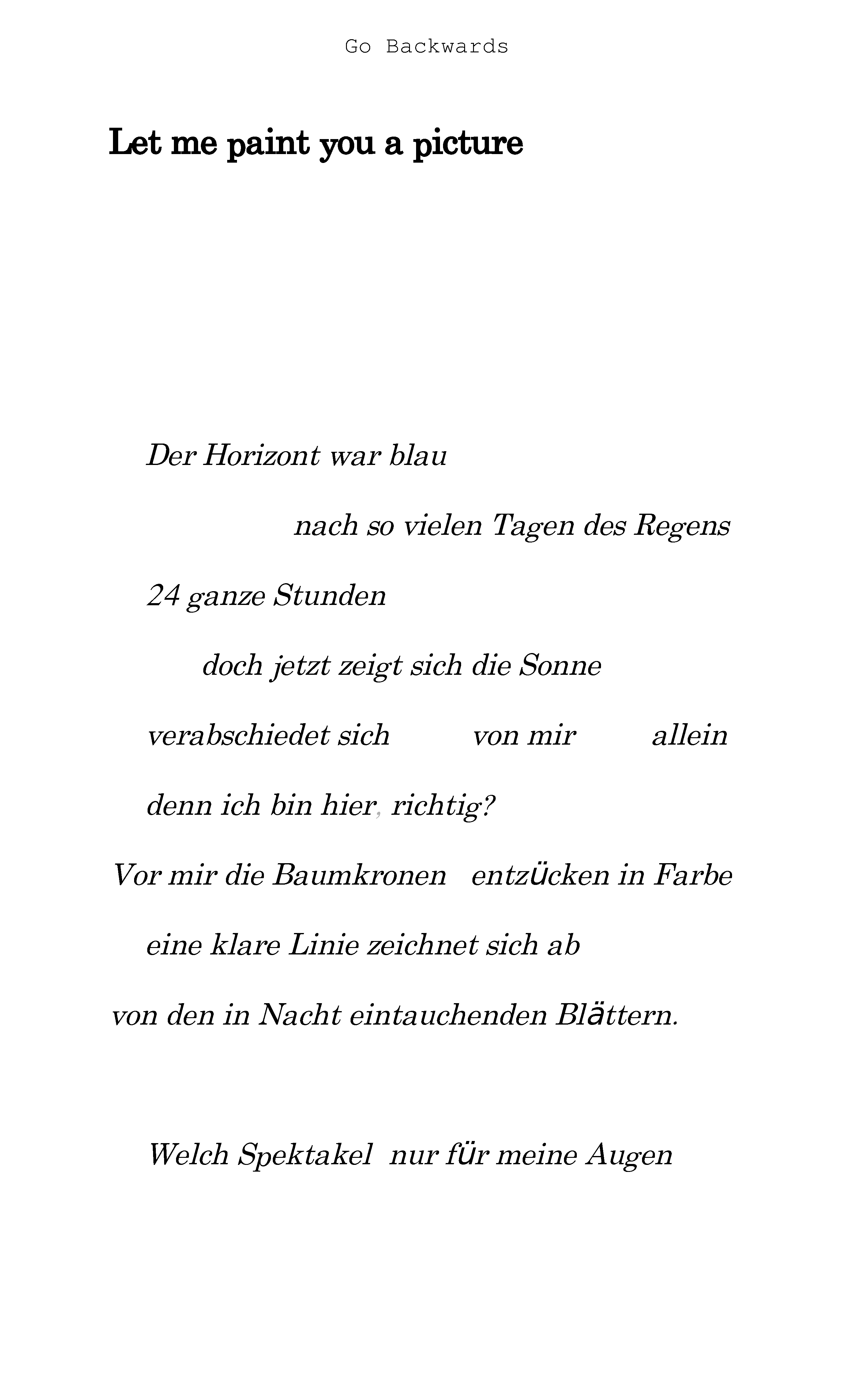 Go Backwards

Let me paint you a picture

Der Horizont war blau

nach so vielen Tagen des Regens

24 ganze Stunden

doch jetzt zeigt sich die Sonne

verabschiedet sich von mir allein

denn ich bin hier, richtig?

Vor mir die Baumkronen entzücken in Farbe

eine klare Linie zeichnet sich ab

von den in Nacht eintauchenden Blättern.

Welch Spektakel nur für meine Augen